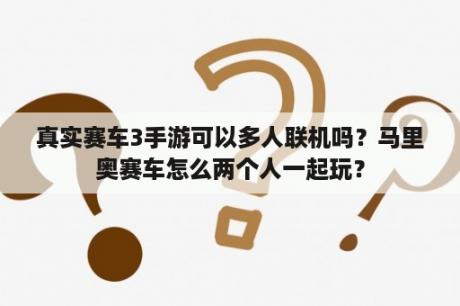 真实赛车3手游可以多人联机吗？马里奥赛车怎么两个人一起玩？